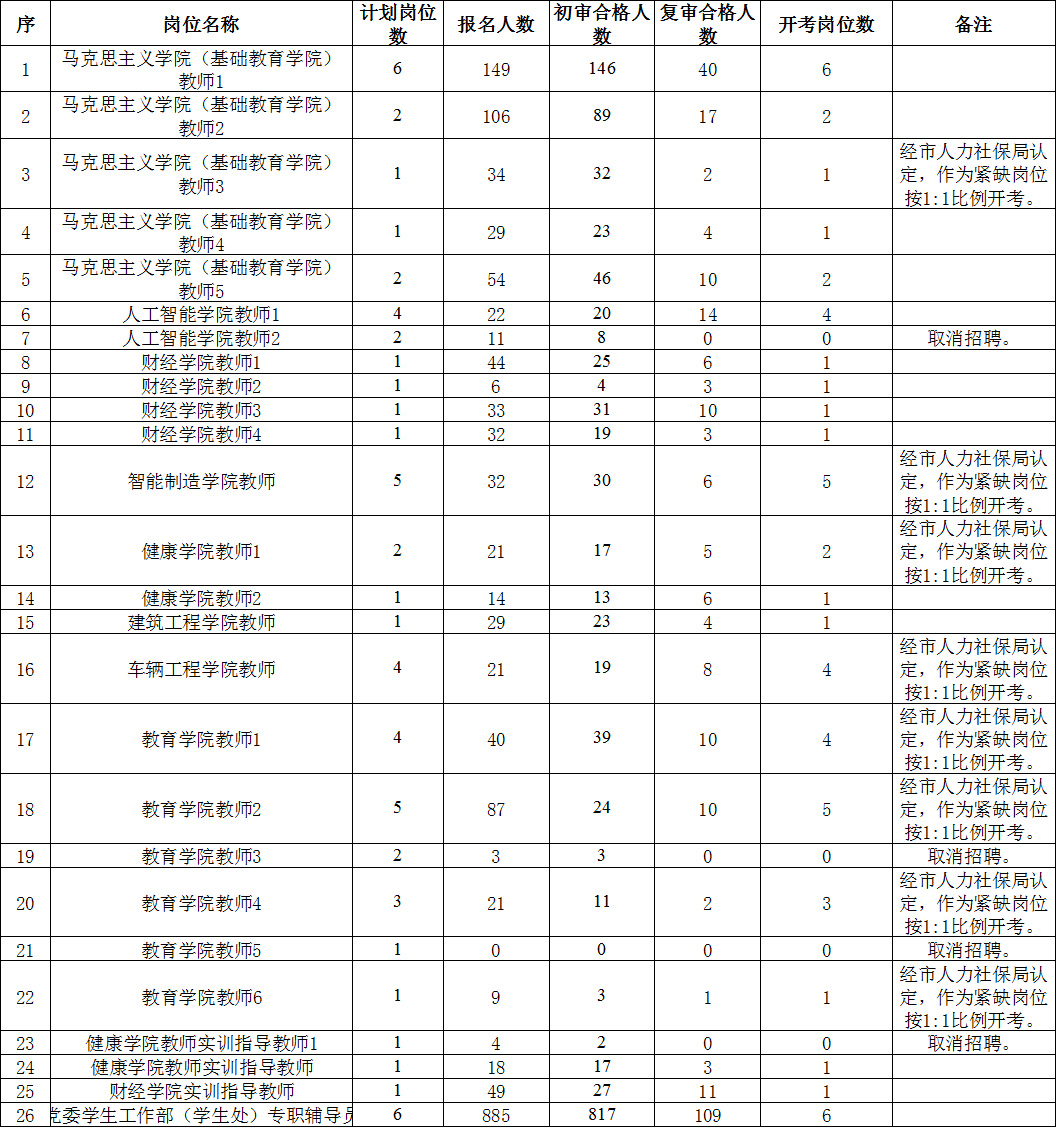 | 序 | 岗位名称 | 计划岗位数 | 报名人数 | 初审合格人数 | 复审合格人数 | 开考岗位数 | 备注 |
|---|---|---|---|---|---|---|---|
| 1 | 马克思主义学院（基础教育学院）教师1 | 6 | 149 | 146 | 40 | 6 | |
| 2 | 马克思主义学院（基础教育学院）教师2 | 2 | 106 | 89 | 17 | 2 | |
| 3 | 马克思主义学院（基础教育学院）教师3 | 1 | 34 | 32 | 2 | 1 | 经市人力社保局认定，作为紧缺岗位按1:1比例开考。 |
| 4 | 马克思主义学院（基础教育学院）教师4 | 1 | 29 | 23 | 4 | 1 | |
| 5 | 马克思主义学院（基础教育学院）教师5 | 2 | 54 | 46 | 10 | 2 | |
| 6 | 人工智能学院教师1 | 4 | 22 | 20 | 14 | 4 | |
| 7 | 人工智能学院教师2 | 2 | 11 | 8 | 0 | 0 | 取消招聘。 |
| 8 | 财经学院教师1 | 1 | 44 | 25 | 6 | 1 | |
| 9 | 财经学院教师2 | 1 | 6 | 4 | 3 | 1 | |
| 10 | 财经学院教师3 | 1 | 33 | 31 | 10 | 1 | |
| 11 | 财经学院教师4 | 1 | 32 | 19 | 3 | 1 | |
| 12 | 智能制造学院教师 | 5 | 32 | 30 | 6 | 5 | 经市人力社保局认定，作为紧缺岗位按1:1比例开考。 |
| 13 | 健康学院教师1 | 2 | 21 | 17 | 5 | 2 | 经市人力社保局认定，作为紧缺岗位按1:1比例开考。 |
| 14 | 健康学院教师2 | 1 | 14 | 13 | 6 | 1 | |
| 15 | 建筑工程学院教师 | 1 | 29 | 23 | 4 | 1 | |
| 16 | 车辆工程学院教师 | 4 | 21 | 19 | 8 | 4 | 经市人力社保局认定，作为紧缺岗位按1:1比例开考。 |
| 17 | 教育学院教师1 | 4 | 40 | 39 | 10 | 4 | 经市人力社保局认定，作为紧缺岗位按1:1比例开考。 |
| 18 | 教育学院教师2 | 5 | 87 | 24 | 10 | 5 | 经市人力社保局认定，作为紧缺岗位按1:1比例开考。 |
| 19 | 教育学院教师3 | 2 | 3 | 3 | 0 | 0 | 取消招聘。 |
| 20 | 教育学院教师4 | 3 | 21 | 11 | 2 | 3 | 经市人力社保局认定，作为紧缺岗位按1:1比例开考。 |
| 21 | 教育学院教师5 | 1 | 0 | 0 | 0 | 0 | 取消招聘。 |
| 22 | 教育学院教师6 | 1 | 9 | 3 | 1 | 1 | 经市人力社保局认定，作为紧缺岗位按1:1比例开考。 |
| 23 | 健康学院教师实训指导教师1 | 1 | 4 | 2 | 0 | 0 | 取消招聘。 |
| 24 | 健康学院教师实训指导教师 | 1 | 18 | 17 | 3 | 1 | |
| 25 | 财经学院实训指导教师 | 1 | 49 | 27 | 11 | 1 | |
| 26 | 党委学生工作部（学生处）专职辅导员 | 6 | 885 | 817 | 109 | 6 | |